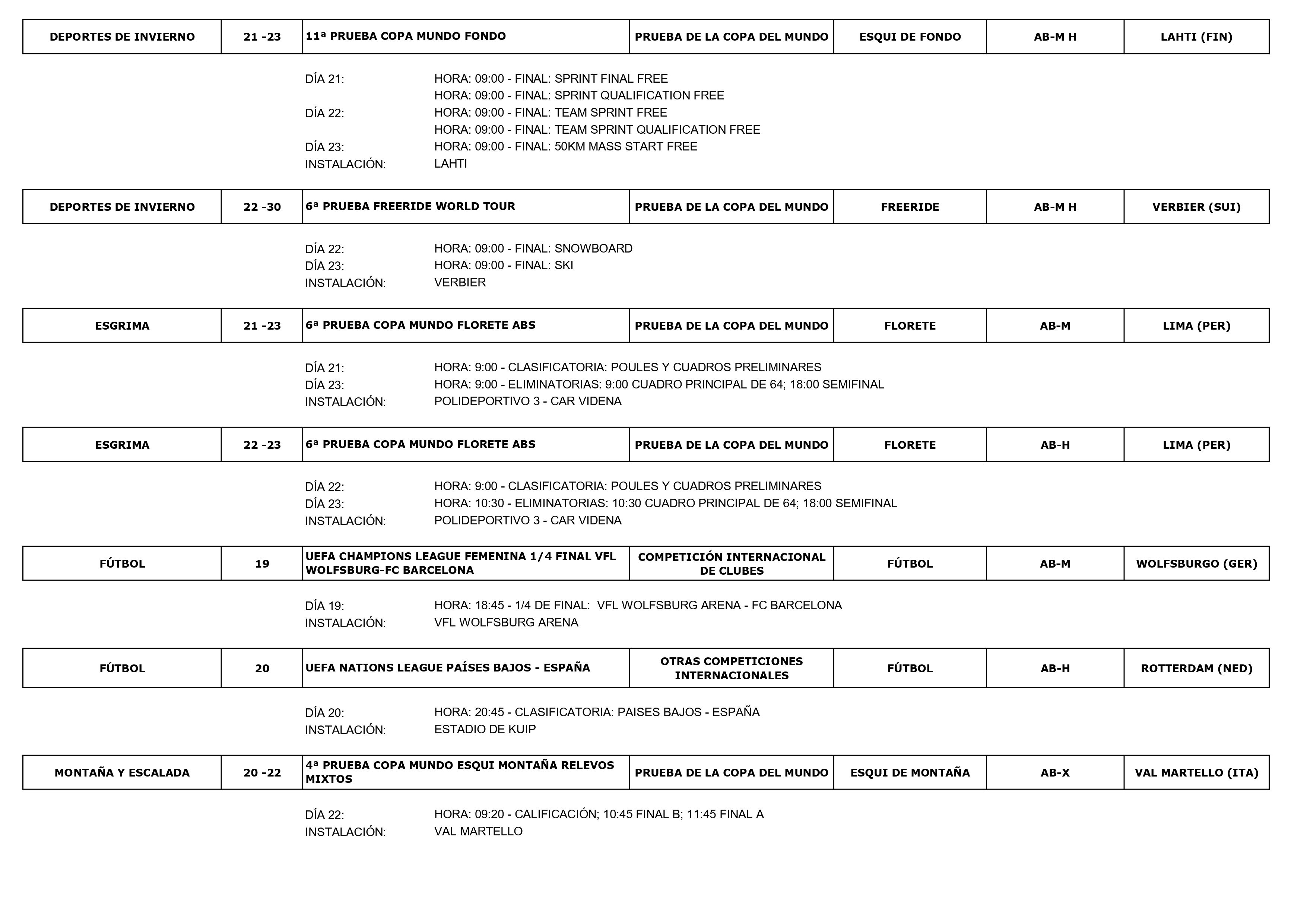 | DEPORTES DE INVIERNO | 21 -23 | 11ª PRUEBA COPA MUNDO FONDO | PRUEBA DE LA COPA DEL MUNDO | ESQUI DE FONDO | AB-M H | LAHTI (FIN) |
|---|---|---|---|---|---|---|

DÍA 21: HORA: 09:00 - FINAL: SPRINT FINAL FREE
HORA: 09:00 - FINAL: SPRINT QUALIFICATION FREE
DÍA 22: HORA: 09:00 - FINAL: TEAM SPRINT FREE
HORA: 09:00 - FINAL: TEAM SPRINT QUALIFICATION FREE
DÍA 23: HORA: 09:00 - FINAL: 50KM MASS START FREE
INSTALACIÓN: LAHTI

| DEPORTES DE INVIERNO | 22 -30 | 6ª PRUEBA FREERIDE WORLD TOUR | PRUEBA DE LA COPA DEL MUNDO | FREERIDE | AB-M H | VERBIER (SUI) |
|---|---|---|---|---|---|---|

DÍA 22: HORA: 09:00 - FINAL: SNOWBOARD
DÍA 23: HORA: 09:00 - FINAL: SKI
INSTALACIÓN: VERBIER

| ESGRIMA | 21 -23 | 6ª PRUEBA COPA MUNDO FLORETE ABS | PRUEBA DE LA COPA DEL MUNDO | FLORETE | AB-M | LIMA (PER) |
|---|---|---|---|---|---|---|

DÍA 21: HORA: 9:00 - CLASIFICATORIA: POULES Y CUADROS PRELIMINARES
DÍA 23: HORA: 9:00 - ELIMINATORIAS: 9:00 CUADRO PRINCIPAL DE 64; 18:00 SEMIFINAL
INSTALACIÓN: POLIDEPORTIVO 3 - CAR VIDENA

| ESGRIMA | 22 -23 | 6ª PRUEBA COPA MUNDO FLORETE ABS | PRUEBA DE LA COPA DEL MUNDO | FLORETE | AB-H | LIMA (PER) |
|---|---|---|---|---|---|---|

DÍA 22: HORA: 9:00 - CLASIFICATORIA: POULES Y CUADROS PRELIMINARES
DÍA 23: HORA: 10:30 - ELIMINATORIAS: 10:30 CUADRO PRINCIPAL DE 64; 18:00 SEMIFINAL
INSTALACIÓN: POLIDEPORTIVO 3 - CAR VIDENA

| FÚTBOL | 19 | UEFA CHAMPIONS LEAGUE FEMENINA 1/4 FINAL VFL WOLFSBURG-FC BARCELONA | COMPETICIÓN INTERNACIONAL DE CLUBES | FÚTBOL | AB-M | WOLFSBURGO (GER) |
|---|---|---|---|---|---|---|

DÍA 19: HORA: 18:45 - 1/4 DE FINAL: VFL WOLFSBURG ARENA - FC BARCELONA
INSTALACIÓN: VFL WOLFSBURG ARENA

| FÚTBOL | 20 | UEFA NATIONS LEAGUE PAÍSES BAJOS - ESPAÑA | OTRAS COMPETICIONES INTERNACIONALES | FÚTBOL | AB-H | ROTTERDAM (NED) |
|---|---|---|---|---|---|---|

DÍA 20: HORA: 20:45 - CLASIFICATORIA: PAISES BAJOS - ESPAÑA
INSTALACIÓN: ESTADIO DE KUIP

| MONTAÑA Y ESCALADA | 20 -22 | 4ª PRUEBA COPA MUNDO ESQUI MONTAÑA RELEVOS MIXTOS | PRUEBA DE LA COPA DEL MUNDO | ESQUI DE MONTAÑA | AB-X | VAL MARTELLO (ITA) |
|---|---|---|---|---|---|---|

DÍA 22: HORA: 09:20 - CALIFICACIÓN; 10:45 FINAL B; 11:45 FINAL A
INSTALACIÓN: VAL MARTELLO